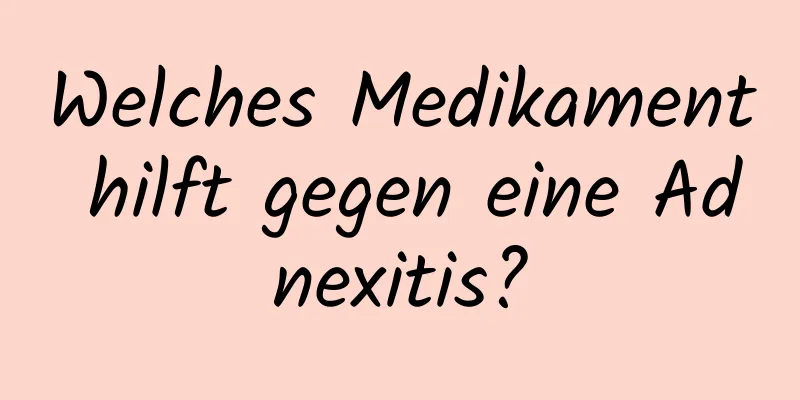 Welches Medikament hilft gegen eine Ad nexitis?